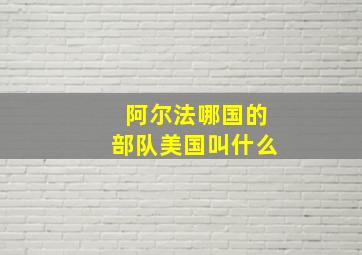 阿尔法哪国的
部队美国叫什么